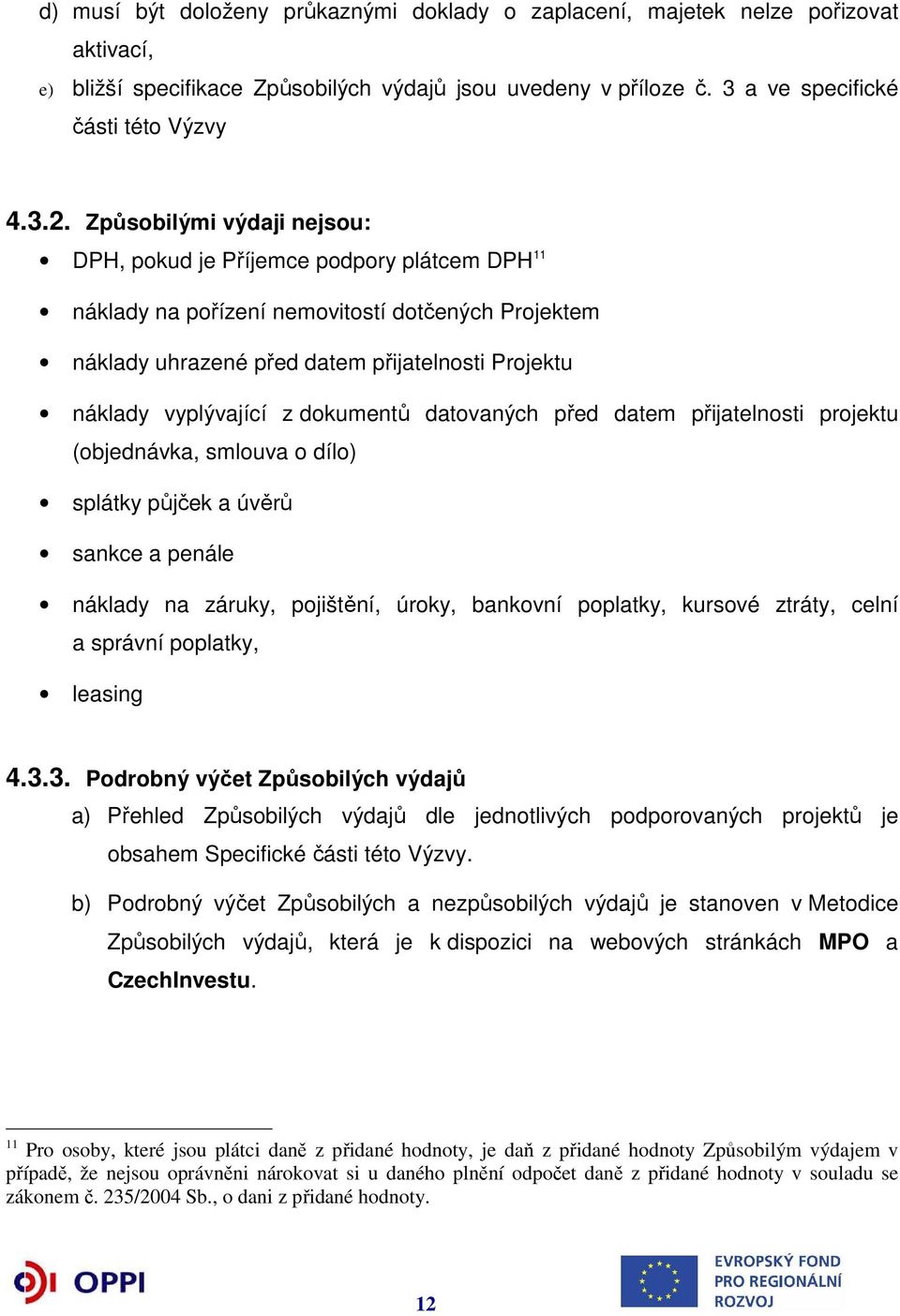 d) musí být doloženy průkaznými doklady o zaplacení, majetek nelze pořizovat aktivací,

e) bližší specifikace Způsobilých výdajů jsou uvedeny v příloze č. 3 a ve specifické části této Výzvy

4.3.2. Způsobilými výdaji nejsou:

• DPH, pokud je Příjemce podpory plátcem DPH$^{11}$

• náklady na pořízení nemovitostí dotčených Projektem

• náklady uhrazené před datem přijatelnosti Projektu

• náklady vyplývající z dokumentů datovaných před datem přijatelnosti projektu (objednávka, smlouva o dílo)

• splátky půjček a úvěrů

• sankce a penále

• náklady na záruky, pojištění, úroky, bankovní poplatky, kursové ztráty, celní a správní poplatky,

• leasing

4.3.3. Podrobný výčet Způsobilých výdajů

a) Přehled Způsobilých výdajů dle jednotlivých podporovaných projektů je obsahem Specifické části této Výzvy.

b) Podrobný výčet Způsobilých a nezpůsobilých výdajů je stanoven v Metodice Způsobilých výdajů, která je k dispozici na webových stránkách MPO a CzechInvestu.

$^{11}$ Pro osoby, které jsou plátci daně z přidané hodnoty, je daň z přidané hodnoty Způsobilým výdajem v případě, že nejsou oprávněni nárokovat si u daného plnění odpočet daně z přidané hodnoty v souladu se zákonem č. 235/2004 Sb., o dani z přidané hodnoty.

OPPI

12

EVROPSKÝ FOND PRO REGIONÁLNÍ ROZVOJ